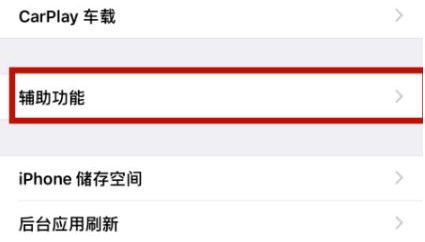 CarPlay 车载

辅助功能

iPhone 储存空间

后台应用刷新